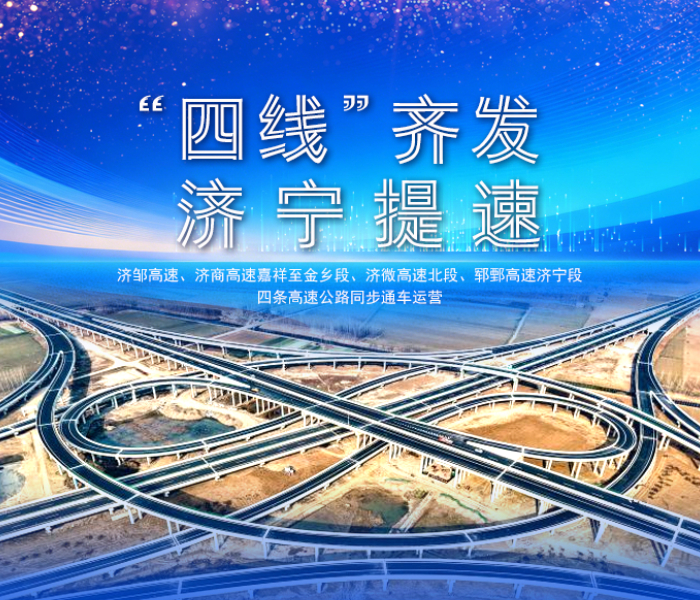 “四线”齐发
济宁提速

济邹高速、济商高速嘉祥至金乡段、济微高速北段、郓鄄高速济宁段
四条高速公路同步通车运营